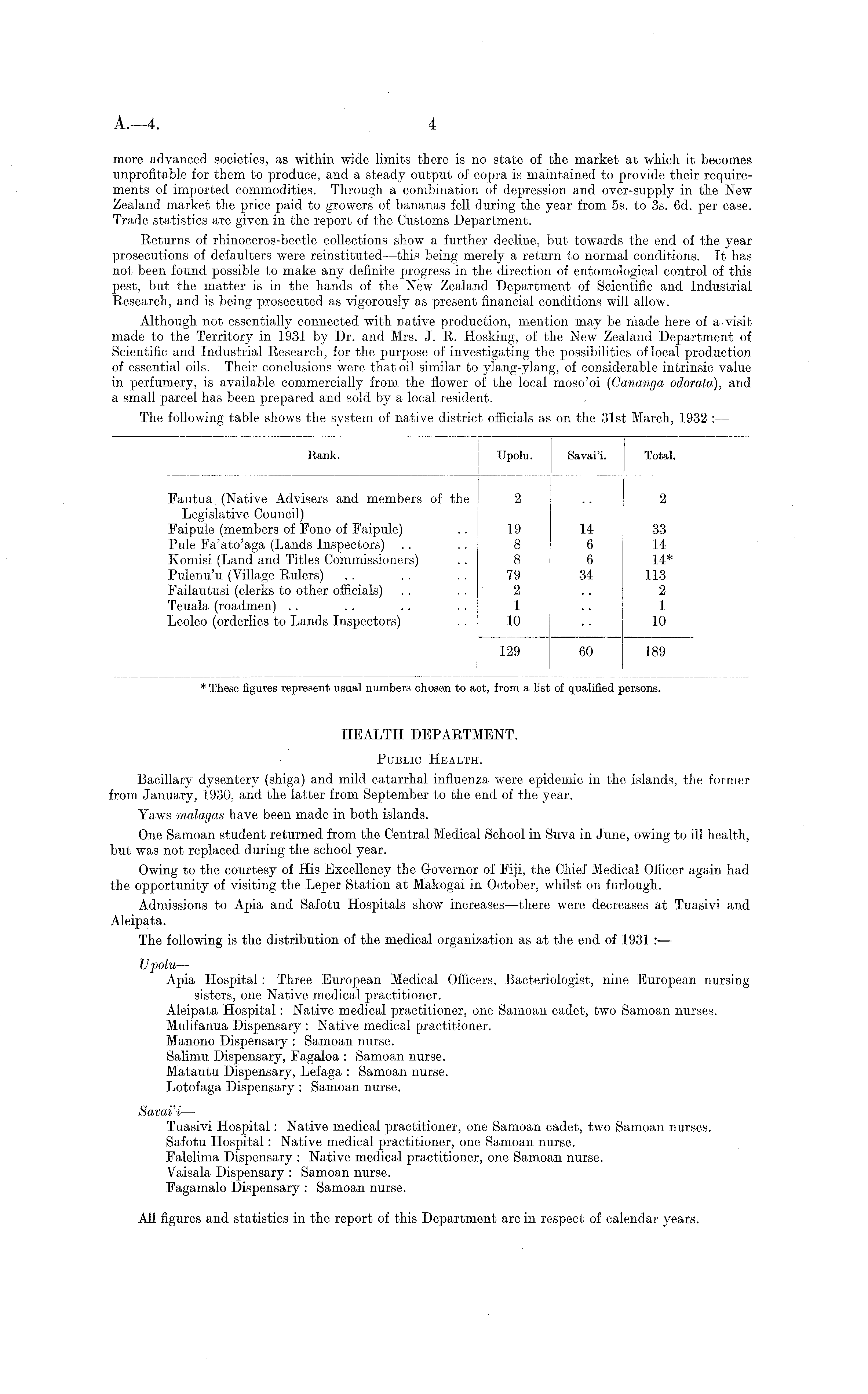 A.—4. 4

more advanced societies, as within wide limits there is no state of the market at which it becomes unprofitable for them to produce, and a steady output of copra is maintained to provide their requirements of imported commodities. Through a combination of depression and over-supply in the New Zealand market the price paid to growers of bananas fell during the year from 5s. to 3s. 6d. per case. Trade statistics are given in the report of the Customs Department.

Returns of rhinoceros-beetle collections show a further decline, but towards the end of the year prosecutions of defaulters were reinstituted—this being merely a return to normal conditions. It has not been found possible to make any definite progress in the direction of entomological control of this pest, but the matter is in the hands of the New Zealand Department of Scientific and Industrial Research, and is being prosecuted as vigorously as present financial conditions will allow.

Although not essentially connected with native production, mention may be made here of a visit made to the Territory in 1931 by Dr. and Mrs. J. R. Hosking, of the New Zealand Department of Scientific and Industrial Research, for the purpose of investigating the possibilities of local production of essential oils. Their conclusions were that oil similar to ylang-ylang, of considerable intrinsic value in perfumery, is available commercially from the flower of the local moso'oi (Cananga odorata), and a small parcel has been prepared and sold by a local resident.

The following table shows the system of native district officials as on the 31st March, 1932 :—

| Rank. | Upolu. | Savai'i. | Total. |
|---|---|---|---|
| Fautua (Native Advisers and members of the Legislative Council) | 2 | .. | 2 |
| Faipule (members of Fono of Faipule) .. | 19 | 14 | 33 |
| Pule Fa'ato'aga (Lands Inspectors) .. .. | 8 | 6 | 14 |
| Komisi (Land and Titles Commissioners) .. | 8 | 6 | 14* |
| Pulenu'u (Village Rulers) .. .. .. | 79 | 34 | 113 |
| Failautusi (clerks to other officials) .. .. | 2 | .. | 2 |
| Teuala (roadmen) .. .. .. .. | 1 | .. | 1 |
| Leoleo (orderlies to Lands Inspectors) .. | 10 | .. | 10 |
| | 129 | 60 | 189 |

* These figures represent usual numbers chosen to act, from a list of qualified persons.

HEALTH DEPARTMENT.

PUBLIC HEALTH.

Bacillary dysentery (shiga) and mild catarrhal influenza were epidemic in the islands, the former from January, 1930, and the latter from September to the end of the year.

Yaws malagas have been made in both islands.

One Samoan student returned from the Central Medical School in Suva in June, owing to ill health, but was not replaced during the school year.

Owing to the courtesy of His Excellency the Governor of Fiji, the Chief Medical Officer again had the opportunity of visiting the Leper Station at Makogai in October, whilst on furlough.

Admissions to Apia and Safotu Hospitals show increases—there were decreases at Tuasivi and Aleipata.

The following is the distribution of the medical organization as at the end of 1931 :—

Upolu—
Apia Hospital : Three European Medical Officers, Bacteriologist, nine European nursing sisters, one Native medical practitioner.
Aleipata Hospital : Native medical practitioner, one Samoan cadet, two Samoan nurses.
Mulifanua Dispensary : Native medical practitioner.
Manono Dispensary : Samoan nurse.
Salimu Dispensary, Fagaloa : Samoan nurse.
Matautu Dispensary, Lefaga : Samoan nurse.
Lotofaga Dispensary : Samoan nurse.

Savai'i—
Tuasivi Hospital : Native medical practitioner, one Samoan cadet, two Samoan nurses.
Safotu Hospital : Native medical practitioner, one Samoan nurse.
Falelima Dispensary : Native medical practitioner, one Samoan nurse.
Vaisala Dispensary : Samoan nurse.
Fagamalo Dispensary : Samoan nurse.

All figures and statistics in the report of this Department are in respect of calendar years.